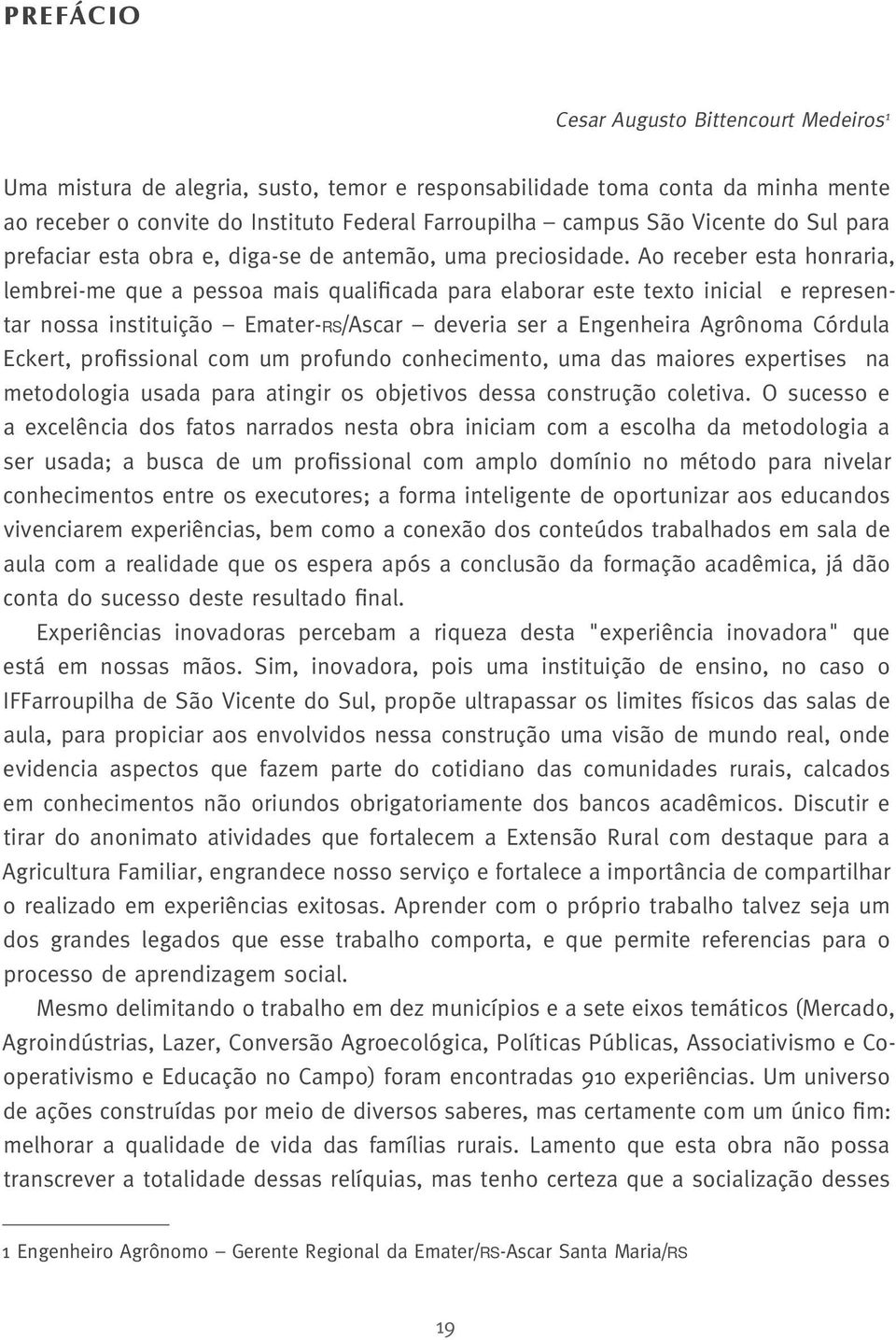 PREFÁCIO

Cesar Augusto Bittencourt Medeiros¹

Uma mistura de alegria, susto, temor e responsabilidade toma conta da minha mente ao receber o convite do Instituto Federal Farroupilha – campus São Vicente do Sul para prefaciar esta obra e, diga-se de antemão, uma preciosidade. Ao receber esta honraria, lembrei-me que a pessoa mais qualificada para elaborar este texto inicial e representar nossa instituição – Emater-RS/Ascar – deveria ser a Engenheira Agrônoma Córdula Eckert, profissional com um profundo conhecimento, uma das maiores expertises na metodologia usada para atingir os objetivos dessa construção coletiva. O sucesso e a excelência dos fatos narrados nesta obra iniciam com a escolha da metodologia a ser usada; a busca de um profissional com amplo domínio no método para nivelar conhecimentos entre os executores; a forma inteligente de oportunizar aos educandos vivenciarem experiências, bem como a conexão dos conteúdos trabalhados em sala de aula com a realidade que os espera após a conclusão da formação acadêmica, já dão conta do sucesso deste resultado final.

Experiências inovadoras percebam a riqueza desta "experiência inovadora" que está em nossas mãos. Sim, inovadora, pois uma instituição de ensino, no caso o IFFarroupilha de São Vicente do Sul, propõe ultrapassar os limites físicos das salas de aula, para propiciar aos envolvidos nessa construção uma visão de mundo real, onde evidencia aspectos que fazem parte do cotidiano das comunidades rurais, calcados em conhecimentos não oriundos obrigatoriamente dos bancos acadêmicos. Discutir e tirar do anonimato atividades que fortalecem a Extensão Rural com destaque para a Agricultura Familiar, engrandece nosso serviço e fortalece a importância de compartilhar o realizado em experiências exitosas. Aprender com o próprio trabalho talvez seja um dos grandes legados que esse trabalho comporta, e que permite referencias para o processo de aprendizagem social.

Mesmo delimitando o trabalho em dez municípios e a sete eixos temáticos (Mercado, Agroindústrias, Lazer, Conversão Agroecológica, Políticas Públicas, Associativismo e Cooperativismo e Educação no Campo) foram encontradas 910 experiências. Um universo de ações construídas por meio de diversos saberes, mas certamente com um único fim: melhorar a qualidade de vida das famílias rurais. Lamento que esta obra não possa transcrever a totalidade dessas relíquias, mas tenho certeza que a socialização desses

1 Engenheiro Agrônomo – Gerente Regional da Emater/RS-Ascar Santa Maria/RS

19